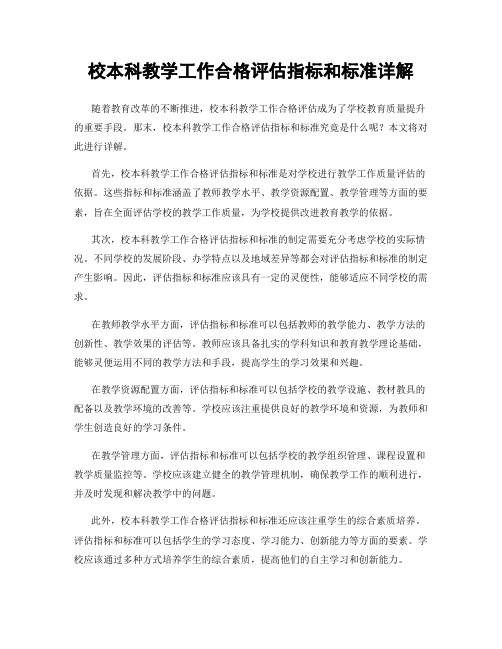 校本科教学工作合格评估指标和标准详解

随着教育改革的不断推进，校本科教学工作合格评估成为了学校教育质量提升的重要手段。那末，校本科教学工作合格评估指标和标准究竟是什么呢？本文将对此进行详解。

首先，校本科教学工作合格评估指标和标准是对学校进行教学工作质量评估的依据。这些指标和标准涵盖了教师教学水平、教学资源配置、教学管理等方面的要素，旨在全面评估学校的教学工作质量，为学校提供改进教育教学的依据。

其次，校本科教学工作合格评估指标和标准的制定需要充分考虑学校的实际情况。不同学校的发展阶段、办学特点以及地域差异等都会对评估指标和标准的制定产生影响。因此，评估指标和标准应该具有一定的灵便性，能够适应不同学校的需求。

在教师教学水平方面，评估指标和标准可以包括教师的教学能力、教学方法的创新性、教学效果的评估等。教师应该具备扎实的学科知识和教育教学理论基础，能够灵便运用不同的教学方法和手段，提高学生的学习效果和兴趣。

在教学资源配置方面，评估指标和标准可以包括学校的教学设施、教材教具的配备以及教学环境的改善等。学校应该注重提供良好的教学环境和资源，为教师和学生创造良好的学习条件。

在教学管理方面，评估指标和标准可以包括学校的教学组织管理、课程设置和教学质量监控等。学校应该建立健全的教学管理机制，确保教学工作的顺利进行，并及时发现和解决教学中的问题。

此外，校本科教学工作合格评估指标和标准还应该注重学生的综合素质培养。评估指标和标准可以包括学生的学习态度、学习能力、创新能力等方面的要素。学校应该通过多种方式培养学生的综合素质，提高他们的自主学习和创新能力。